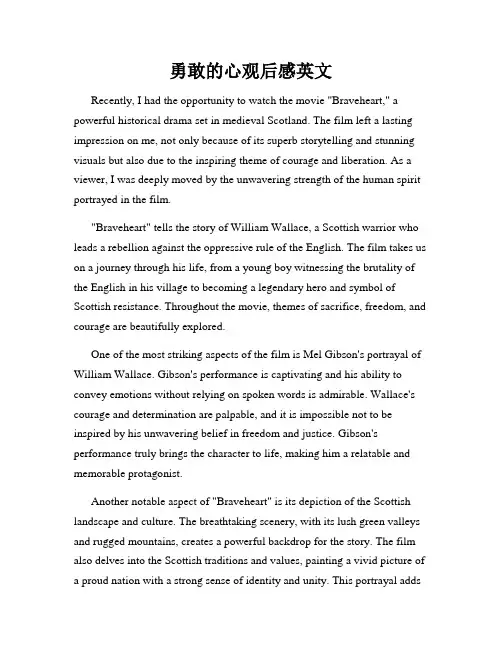 勇敢的心观后感英文

Recently, I had the opportunity to watch the movie "Braveheart," a powerful historical drama set in medieval Scotland. The film left a lasting impression on me, not only because of its superb storytelling and stunning visuals but also due to the inspiring theme of courage and liberation. As a viewer, I was deeply moved by the unwavering strength of the human spirit portrayed in the film.

"Braveheart" tells the story of William Wallace, a Scottish warrior who leads a rebellion against the oppressive rule of the English. The film takes us on a journey through his life, from a young boy witnessing the brutality of the English in his village to becoming a legendary hero and symbol of Scottish resistance. Throughout the movie, themes of sacrifice, freedom, and courage are beautifully explored.

One of the most striking aspects of the film is Mel Gibson's portrayal of William Wallace. Gibson's performance is captivating and his ability to convey emotions without relying on spoken words is admirable. Wallace's courage and determination are palpable, and it is impossible not to be inspired by his unwavering belief in freedom and justice. Gibson's performance truly brings the character to life, making him a relatable and memorable protagonist.

Another notable aspect of "Braveheart" is its depiction of the Scottish landscape and culture. The breathtaking scenery, with its lush green valleys and rugged mountains, creates a powerful backdrop for the story. The film also delves into the Scottish traditions and values, painting a vivid picture of a proud nation with a strong sense of identity and unity. This portrayal adds